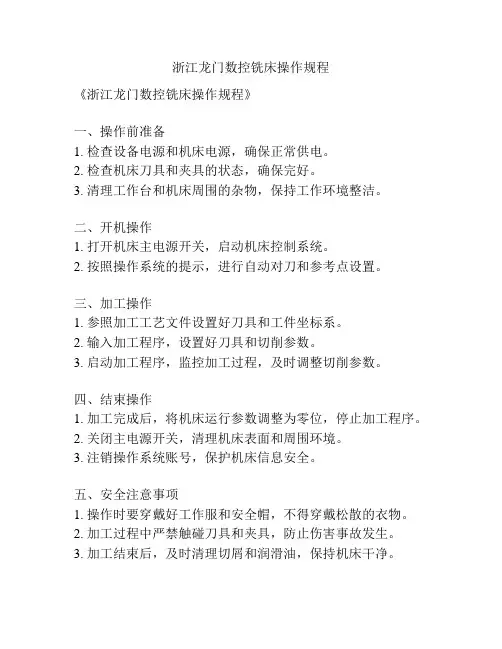 浙江龙门数控铣床操作规程

《浙江龙门数控铣床操作规程》

一、操作前准备
1. 检查设备电源和机床电源，确保正常供电。
2. 检查机床刀具和夹具的状态，确保完好。
3. 清理工作台和机床周围的杂物，保持工作环境整洁。

二、开机操作
1. 打开机床主电源开关，启动机床控制系统。
2. 按照操作系统的提示，进行自动对刀和参考点设置。

三、加工操作
1. 参照加工工艺文件设置好刀具和工件坐标系。
2. 输入加工程序，设置好刀具和切削参数。
3. 启动加工程序，监控加工过程，及时调整切削参数。

四、结束操作
1. 加工完成后，将机床运行参数调整为零位，停止加工程序。
2. 关闭主电源开关，清理机床表面和周围环境。
3. 注销操作系统账号，保护机床信息安全。

五、安全注意事项
1. 操作时要穿戴好工作服和安全帽，不得穿戴松散的衣物。
2. 加工过程中严禁触碰刀具和夹具，防止伤害事故发生。
3. 加工结束后，及时清理切屑和润滑油，保持机床干净。